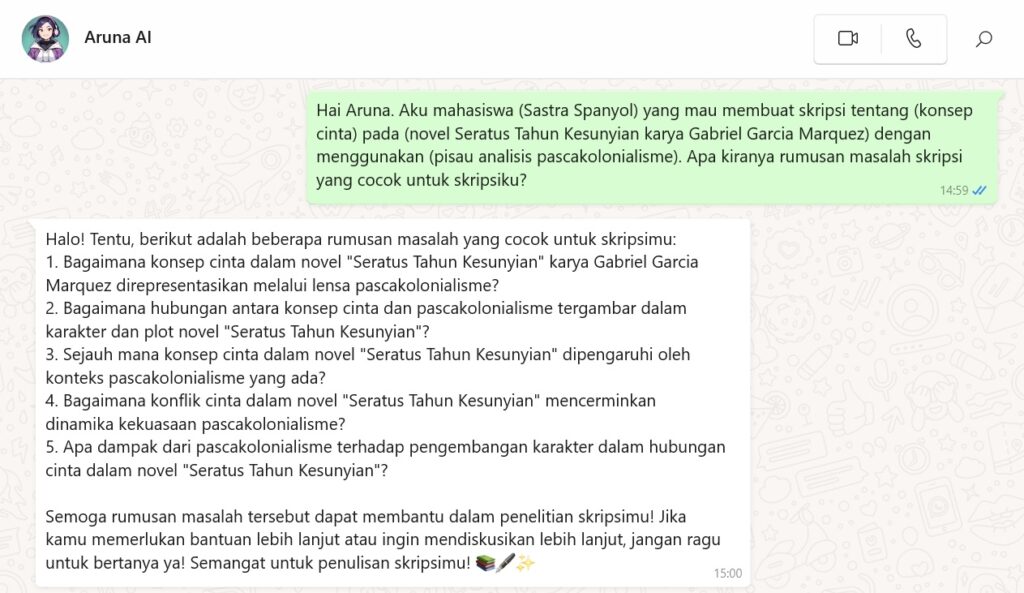 Aruna AI

Hai Aruna. Aku mahasiswa (Sastra Spanyol) yang mau membuat skripsi tentang (konsep cinta) pada (novel Seratus Tahun Kesunyian karya Gabriel Garcia Marquez) dengan menggunakan (pisau analisis pascakolonialisme). Apa kiranya rumusan masalah skripsi yang cocok untuk skripsiku?
14:59

Halo! Tentu, berikut adalah beberapa rumusan masalah yang cocok untuk skripsimu:
1. Bagaimana konsep cinta dalam novel "Seratus Tahun Kesunyian" karya Gabriel Garcia Marquez direpresentasikan melalui lensa pascakolonialisme?
2. Bagaimana hubungan antara konsep cinta dan pascakolonialisme tergambar dalam karakter dan plot novel "Seratus Tahun Kesunyian"?
3. Sejauh mana konsep cinta dalam novel "Seratus Tahun Kesunyian" dipengaruhi oleh konteks pascakolonialisme yang ada?
4. Bagaimana konflik cinta dalam novel "Seratus Tahun Kesunyian" mencerminkan dinamika kekuasaan pascakolonialisme?
5. Apa dampak dari pascakolonialisme terhadap pengembangan karakter dalam hubungan cinta dalam novel "Seratus Tahun Kesunyian"?

Semoga rumusan masalah tersebut dapat membantu dalam penelitian skripsimu! Jika kamu memerlukan bantuan lebih lanjut atau ingin mendiskusikan lebih lanjut, jangan ragu untuk bertanya ya! Semangat untuk penulisan skripsimu! 📚🖋️✨
15:00